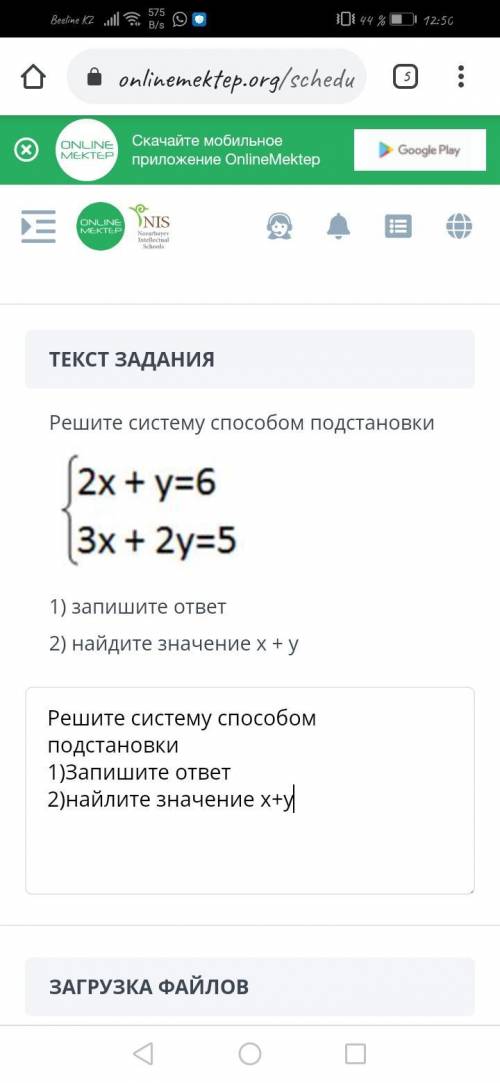 Beeline KZ 575 B/s 44 % 12:50

onlinemektep.org/schedu 5

ONLINE MEKTEP Скачайте мобильное приложение OnlineMektep Google Play

ONLINE MEKTEP NIS Nazarbayev Intellectual Schools

ТЕКСТ ЗАДАНИЯ

Решите систему способом подстановки

$\begin{cases} 2x + y=6 \\ 3x + 2y=5 \end{cases}$

1) запишите ответ

2) найдите значение x + y

Решите систему способом подстановки
1)Запишите ответ
2)найлите значение x+y

ЗАГРУЗКА ФАЙЛОВ